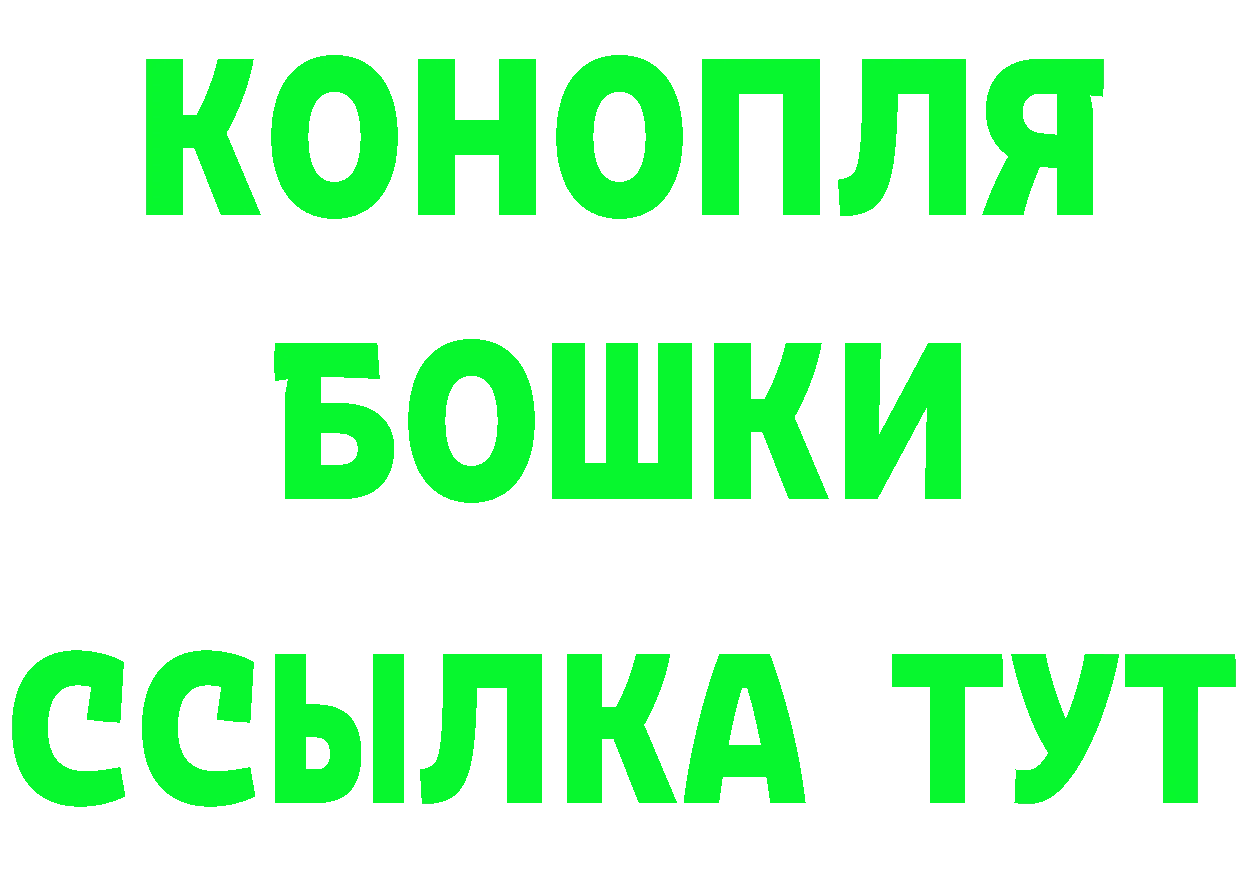 КОНОПЛЯ
БОШКИ
ССЫЛКА ТУТ